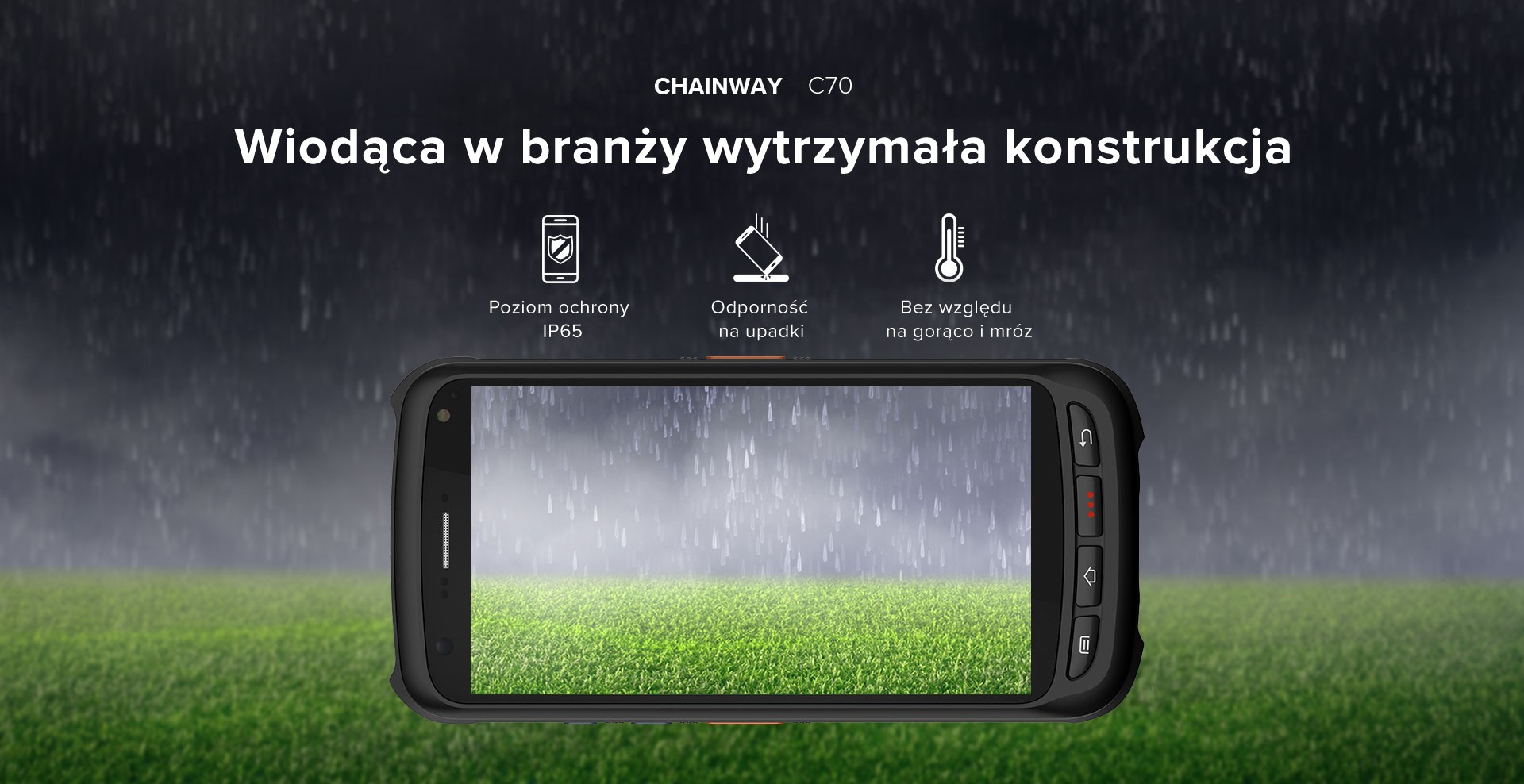 CHAINWAY C70

Wiodąca w branży wytrzymała konstrukcja

Poziom ochrony IP65

Odporność na upadki

Bez względu na gorąco i mróz